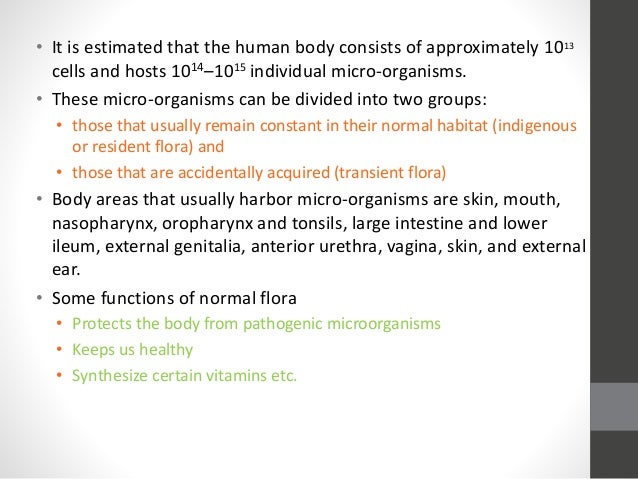 • It is estimated that the human body consists of approximately $10^{13}$ cells and hosts $10^{14}$–$10^{15}$ individual micro-organisms.

• These micro-organisms can be divided into two groups:

• those that usually remain constant in their normal habitat (indigenous or resident flora) and

• those that are accidentally acquired (transient flora)

• Body areas that usually harbor micro-organisms are skin, mouth, nasopharynx, oropharynx and tonsils, large intestine and lower ileum, external genitalia, anterior urethra, vagina, skin, and external ear.

• Some functions of normal flora

• Protects the body from pathogenic microorganisms

• Keeps us healthy

• Synthesize certain vitamins etc.